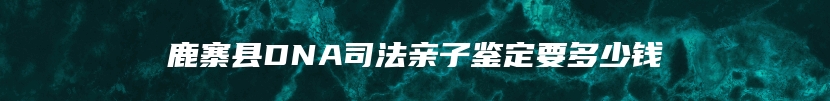 鹿寨县DNA司法亲子鉴定要多少钱